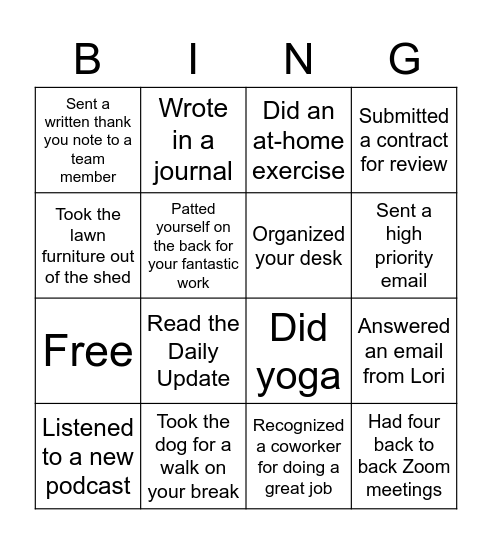 | B | I | N | G |
|---|---|---|---|
| Sent a written thank you note to a team member | Wrote in a journal | Did an at-home exercise | Submitted a contract for review |
| Took the lawn furniture out of the shed | Patted yourself on the back for your fantastic work | Organized your desk | Sent a high priority email |
| Free | Read the Daily Update | Did yoga | Answered an email from Lori |
| Listened to a new podcast | Took the dog for a walk on your break | Recognized a coworker for doing a great job | Had four back to back Zoom meetings |